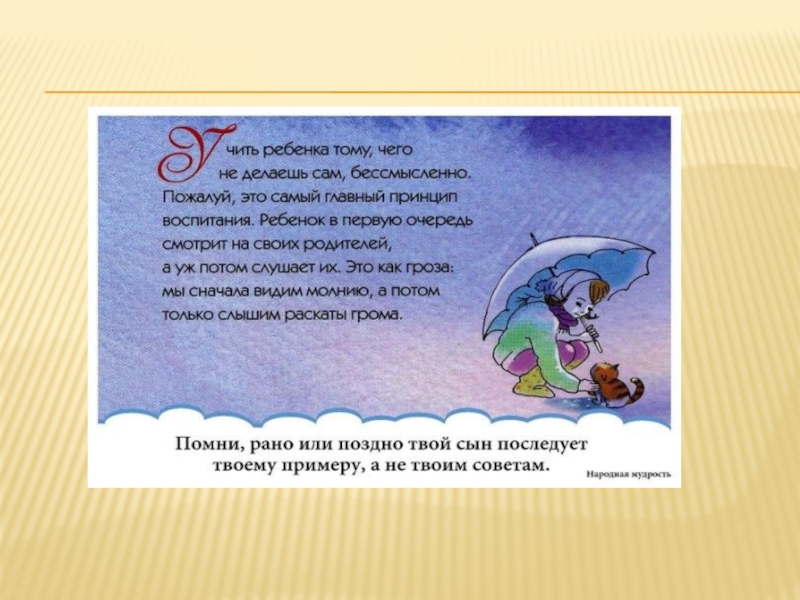 Учить ребенка тому, чего не делаешь сам, бессмысленно. Пожалуй, это самый главный принцип воспитания. Ребенок в первую очередь смотрит на своих родителей, а уж потом слушает их. Это как гроза: мы сначала видим молнию, а потом только слышим раскаты грома.

Помни, рано или поздно твой сын последует твоему примеру, а не твоим советам.

Народная мудрость